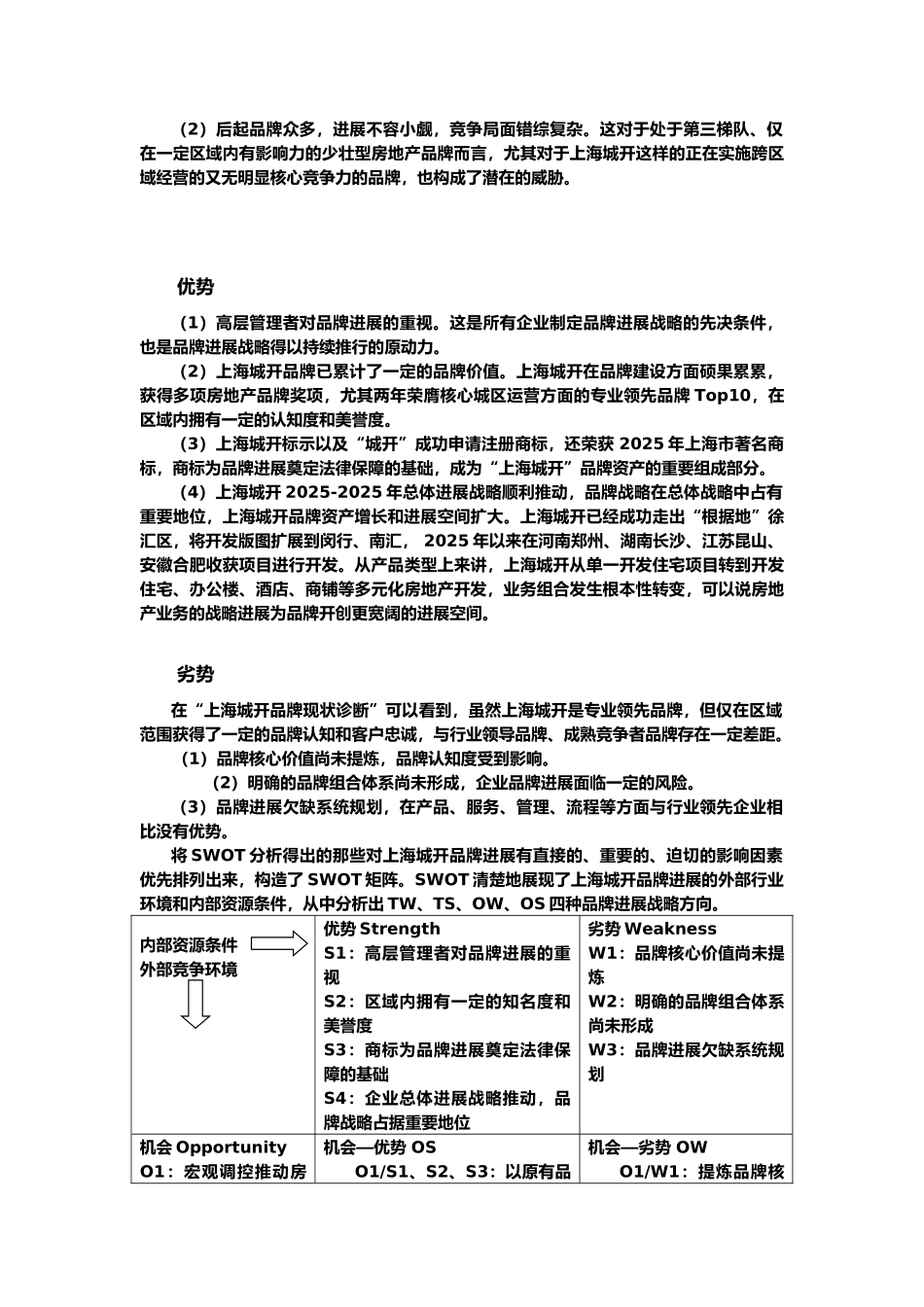 （2）后起品牌众多，进展不容小觑，竞争局面错综复杂。这对于处于第三梯队、仅在一定区域内有影响力的少壮型房地产品牌而言，尤其对于上海城开这样的正在实施跨区域经营的又无明显核心竞争力的品牌，也构成了潜在的威胁。

优势

（1）高层管理者对品牌进展的重视。这是所有企业制定品牌进展战略的先决条件，也是品牌进展战略得以持续推行的原动力。

（2）上海城开品牌已累计了一定的品牌价值。上海城开在品牌建设方面硕果累累，获得多项房地产品牌奖项，尤其两年荣膺核心城区运营方面的专业领先品牌 Top10，在区域内拥有一定的认知度和美誉度。

（3）上海城开标示以及“城开”成功申请注册商标，还荣获 2025 年上海市著名商标，商标为品牌进展奠定法律保障的基础，成为“上海城开”品牌资产的重要组成部分。

（4）上海城开 2025-2025 年总体进展战略顺利推动，品牌战略在总体战略中占有重要地位，上海城开品牌资产增长和进展空间扩大。上海城开已经成功走出“根据地”徐汇区，将开发版图扩展到闵行、南汇， 2025 年以来在河南郑州、湖南长沙、江苏昆山、安徽合肥收获项目进行开发。从产品类型上来讲，上海城开从单一开发住宅项目转到开发住宅、办公楼、酒店、商铺等多元化房地产开发，业务组合发生根本性转变，可以说房地产业务的战略进展为品牌开创更宽阔的进展空间。

劣势

在“上海城开品牌现状诊断”可以看到，虽然上海城开是专业领先品牌，但仅在区域范围获得了一定的品牌认知和客户忠诚，与行业领导品牌、成熟竞争者品牌存在一定差距。

（1）品牌核心价值尚未提炼，品牌认知度受到影响。

（2）明确的品牌组合体系尚未形成，企业品牌进展面临一定的风险。

（3）品牌进展欠缺系统规划，在产品、服务、管理、流程等方面与行业领先企业相比没有优势。

将 SWOT 分析得出的那些对上海城开品牌进展有直接的、重要的、迫切的影响因素优先排列出来，构造了 SWOT 矩阵。SWOT 清楚地展现了上海城开品牌进展的外部行业环境和内部资源条件，从中分析出 TW、TS、OW、OS 四种品牌进展战略方向。

| 内部资源条件 外部竞争环境 | 优势 Strength S1：高层管理者对品牌进展的重视 S2：区域内拥有一定的知名度和美誉度 S3：商标为品牌进展奠定法律保障的基础 S4：企业总体进展战略推动，品牌战略占据重要地位 | 劣势 Weakness W1：品牌核心价值尚未提炼 W2：明确的品牌组合体系尚未形成 W3：品牌进展欠缺系统规划 |
|---|---|---|
| 机会 Opportunity O1：宏观调控推动房 | 机会—优势 OS O1/S1、S2、S3：以原有品 | 机会—劣势 OW O1/W1：提炼品牌核 |